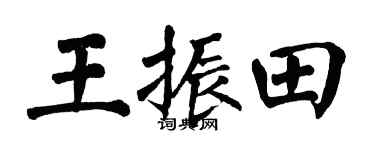 王振田

词典网